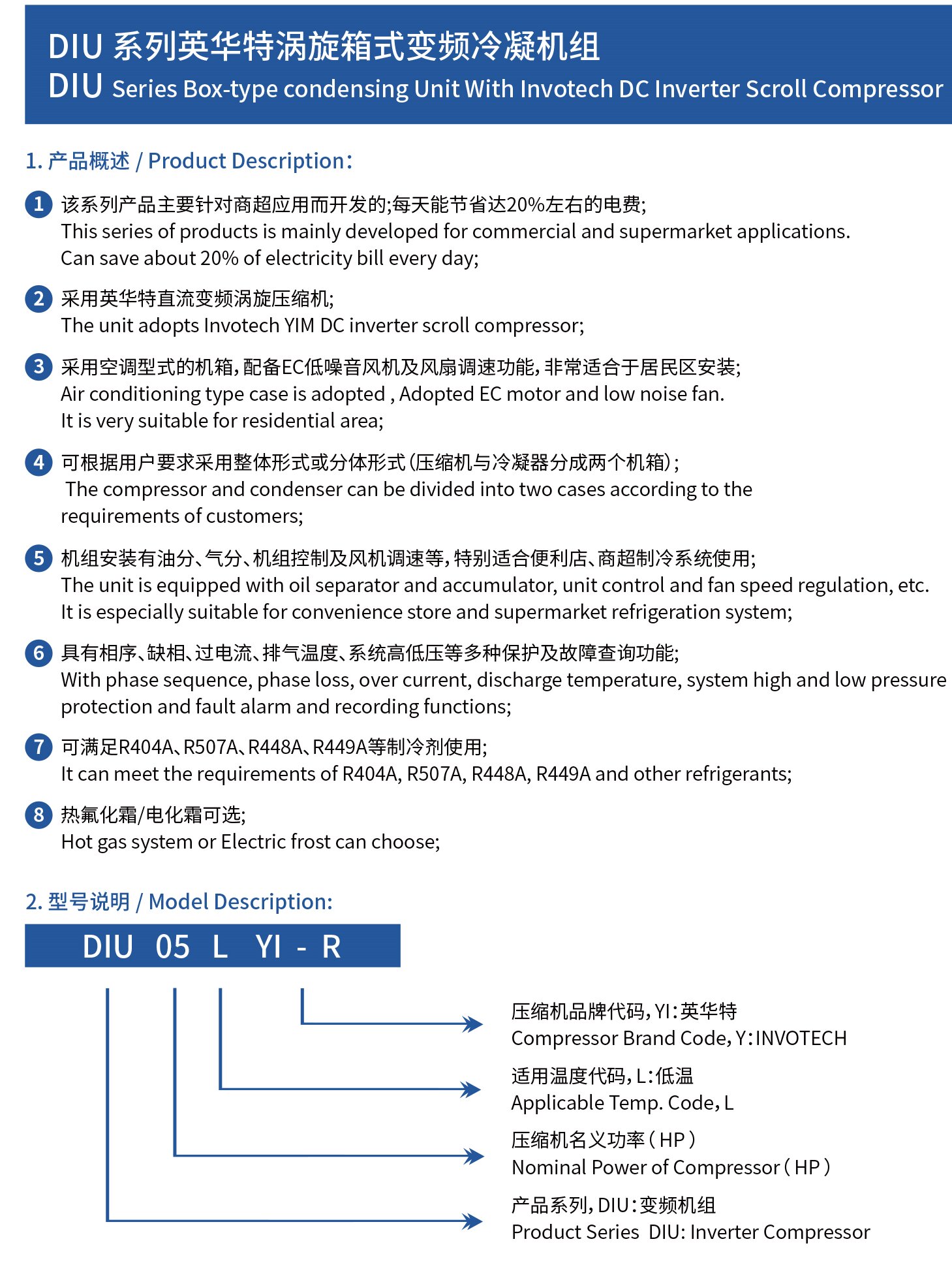 DIU 系列英华特涡旋箱式变频冷凝机组
DIU Series Box-type condensing Unit With Invotech DC Inverter Scroll Compressor

1. 产品概述 / Product Description:

1 该系列产品主要针对商超应用而开发的;每天能节省达20%左右的电费;
This series of products is mainly developed for commercial and supermarket applications. Can save about 20% of electricity bill every day;

2 采用英华特直流变频涡旋压缩机;
The unit adopts Invotech YIM DC inverter scroll compressor;

3 采用空调型式的机箱,配备EC低噪音风机及风扇调速功能,非常适合于居民区安装;
Air conditioning type case is adopted , Adopted EC motor and low noise fan. It is very suitable for residential area;

4 可根据用户要求采用整体形式或分体形式(压缩机与冷凝器分成两个机箱);
The compressor and condenser can be divided into two cases according to the requirements of customers;

5 机组安装有油分、气分、机组控制及风机调速等,特别适合便利店、商超制冷系统使用;
The unit is equipped with oil separator and accumulator, unit control and fan speed regulation, etc. It is especially suitable for convenience store and supermarket refrigeration system;

6 具有相序、缺相、过电流、排气温度、系统高低压等多种保护及故障查询功能;
With phase sequence, phase loss, over current, discharge temperature, system high and low pressure protection and fault alarm and recording functions;

7 可满足R404A、R507A、R448A、R449A等制冷剂使用;
It can meet the requirements of R404A, R507A, R448A, R449A and other refrigerants;

8 热氟化霜/电化霜可选;
Hot gas system or Electric frost can choose;

2. 型号说明 / Model Description:

DIU 05 L YI - R

压缩机品牌代码,YI:英华特
Compressor Brand Code,Y:INVOTECH

适用温度代码,L:低温
Applicable Temp. Code,L

压缩机名义功率(HP)
Nominal Power of Compressor(HP)

产品系列,DIU:变频机组
Product Series DIU: Inverter Compressor